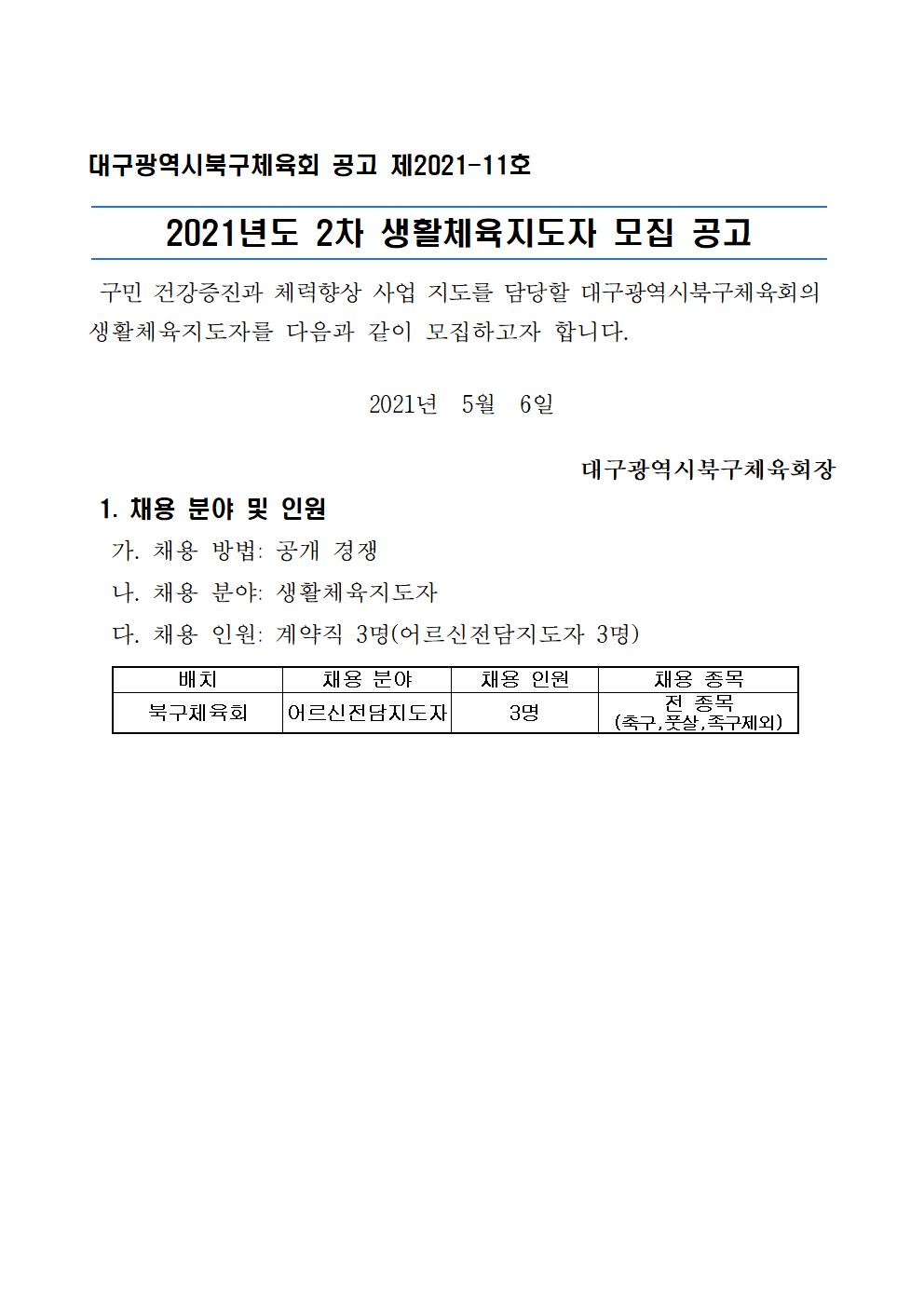 대구광역시북구체육회 공고 제2021-11호

2021년도 2차 생활체육지도자 모집 공고

구민 건강증진과 체력향상 사업 지도를 담당할 대구광역시북구체육회의 생활체육지도자를 다음과 같이 모집하고자 합니다.

2021년 5월 6일

대구광역시북구체육회장

1. 채용 분야 및 인원

가. 채용 방법: 공개 경쟁

나. 채용 분야: 생활체육지도자

다. 채용 인원: 계약직 3명(어르신전담지도자 3명)

| 배치 | 채용 분야 | 채용 인원 | 채용 종목 |
|---|---|---|---|
| 북구체육회 | 어르신전담지도자 | 3명 | 전 종목 (축구,풋살,족구제외) |